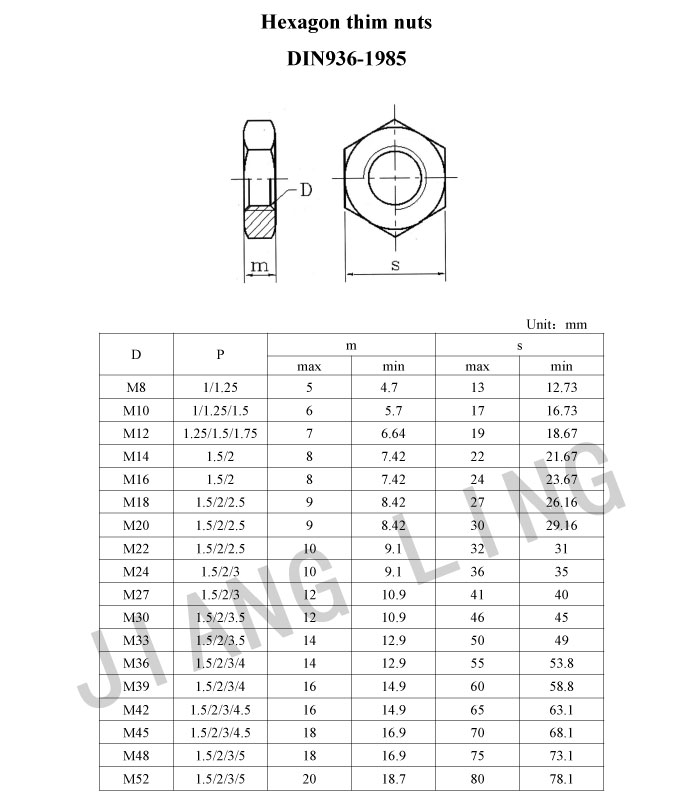 Hexagon thim nuts

DIN936-1985

D

m

s

Unit: mm

| D | P | m max | m min | s max | s min |
|---|---|---|---|---|---|
| M8 | 1/1.25 | 5 | 4.7 | 13 | 12.73 |
| M10 | 1/1.25/1.5 | 6 | 5.7 | 17 | 16.73 |
| M12 | 1.25/1.5/1.75 | 7 | 6.64 | 19 | 18.67 |
| M14 | 1.5/2 | 8 | 7.42 | 22 | 21.67 |
| M16 | 1.5/2 | 8 | 7.42 | 24 | 23.67 |
| M18 | 1.5/2/2.5 | 9 | 8.42 | 27 | 26.16 |
| M20 | 1.5/2/2.5 | 9 | 8.42 | 30 | 29.16 |
| M22 | 1.5/2/2.5 | 10 | 9.1 | 32 | 31 |
| M24 | 1.5/2/3 | 10 | 9.1 | 36 | 35 |
| M27 | 1.5/2/3 | 12 | 10.9 | 41 | 40 |
| M30 | 1.5/2/3.5 | 12 | 10.9 | 46 | 45 |
| M33 | 1.5/2/3.5 | 14 | 12.9 | 50 | 49 |
| M36 | 1.5/2/3/4 | 14 | 12.9 | 55 | 53.8 |
| M39 | 1.5/2/3/4 | 16 | 14.9 | 60 | 58.8 |
| M42 | 1.5/2/3/4.5 | 16 | 14.9 | 65 | 63.1 |
| M45 | 1.5/2/3/4.5 | 18 | 16.9 | 70 | 68.1 |
| M48 | 1.5/2/3/5 | 18 | 16.9 | 75 | 73.1 |
| M52 | 1.5/2/3/5 | 20 | 18.7 | 80 | 78.1 |

JIANG LING